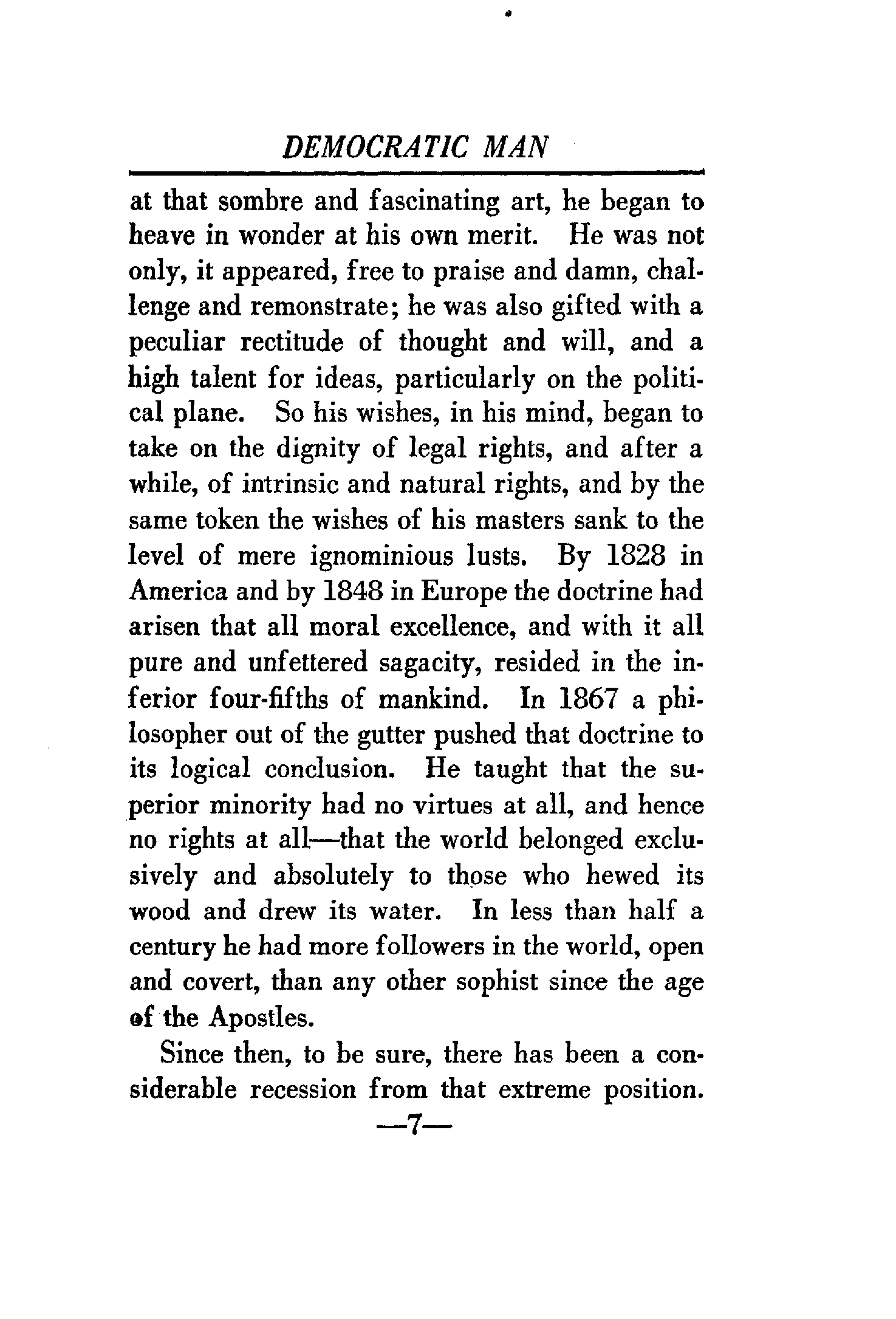 DEMOCRATIC MAN

at that sombre and fascinating art, he began to heave in wonder at his own merit. He was not only, it appeared, free to praise and damn, challenge and remonstrate; he was also gifted with a peculiar rectitude of thought and will, and a high talent for ideas, particularly on the political plane. So his wishes, in his mind, began to take on the dignity of legal rights, and after a while, of intrinsic and natural rights, and by the same token the wishes of his masters sank to the level of mere ignominious lusts. By 1828 in America and by 1848 in Europe the doctrine had arisen that all moral excellence, and with it all pure and unfettered sagacity, resided in the inferior four-fifths of mankind. In 1867 a philosopher out of the gutter pushed that doctrine to its logical conclusion. He taught that the superior minority had no virtues at all, and hence no rights at all—that the world belonged exclusively and absolutely to those who hewed its wood and drew its water. In less than half a century he had more followers in the world, open and covert, than any other sophist since the age of the Apostles.

Since then, to be sure, there has been a considerable recession from that extreme position.

—7—